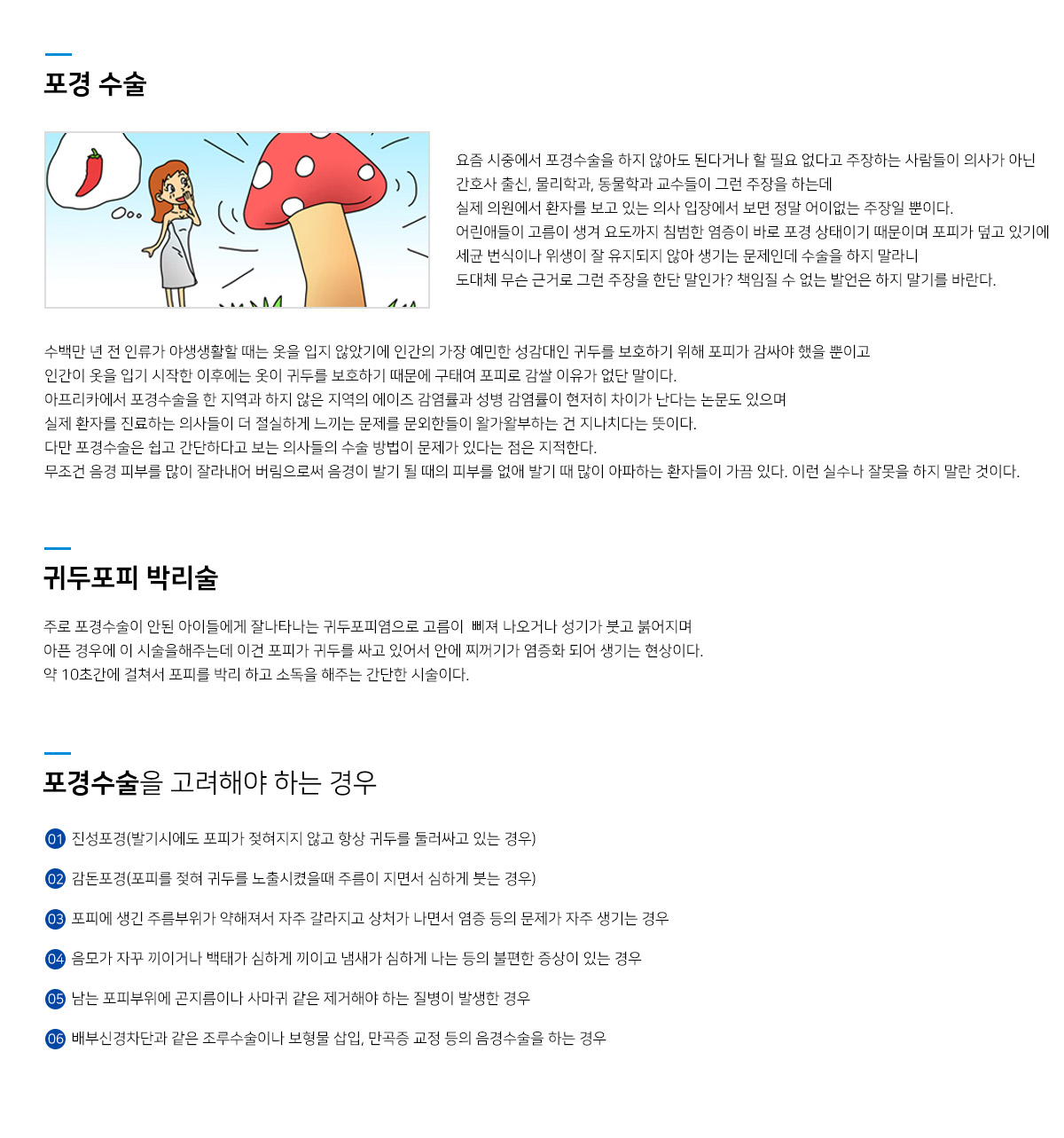 포경 수술

요즘 시중에서 포경수술을 하지 않아도 된다거나 할 필요 없다고 주장하는 사람들이 의사가 아닌 간호사 출신, 물리학과, 동물학과 교수들이 그런 주장을 하는데
실제 의원에서 환자를 보고 있는 의사 입장에서 보면 정말 어이없는 주장일 뿐이다.
어린애들이 고름이 생겨 요도까지 침범한 염증이 바로 포경 상태이기 때문이며 포피가 덮고 있기에
세균 번식이나 위생이 잘 유지되지 않아 생기는 문제인데 수술을 하지 말라니
도대체 무슨 근거로 그런 주장을 한단 말인가? 책임질 수 없는 발언은 하지 말기를 바란다.

수백만 년 전 인류가 야생생활할 때는 옷을 입지 않았기에 인간의 가장 예민한 성감대인 귀두를 보호하기 위해 포피가 감싸야 했을 뿐이고
인간이 옷을 입기 시작한 이후에는 옷이 귀두를 보호하기 때문에 구태여 포피로 감쌀 이유가 없단 말이다.
아프리카에서 포경수술을 한 지역과 하지 않은 지역의 에이즈 감염률과 성병 감염률이 현저히 차이가 난다는 논문도 있으며
실제 환자를 진료하는 의사들이 더 절실하게 느끼는 문제를 문외한들이 왈가왈부하는 건 지나치다는 뜻이다.
다만 포경수술은 쉽고 간단하다고 보는 의사들의 수술 방법이 문제가 있다는 점은 지적한다.
무조건 음경 피부를 많이 잘라내어 버림으로써 음경이 발기 될 때의 피부를 없애 발기 때 많이 아파하는 환자들이 가끔 있다. 이런 실수나 잘못을 하지 말란 것이다.

귀두포피 박리술

주로 포경수술이 안된 아이들에게 잘나타나는 귀두포피염으로 고름이 삐져 나오거나 성기가 붓고 붉어지며
아픈 경우에 이 시술을해주는데 이건 포피가 귀두를 싸고 있어서 안에 찌꺼기가 염증화 되어 생기는 현상이다.
약 10초간에 걸쳐서 포피를 박리 하고 소독을 해주는 간단한 시술이다.

포경수술을 고려해야 하는 경우

01 진성포경(발기시에도 포피가 젖혀지지 않고 항상 귀두를 둘러싸고 있는 경우)

02 감돈포경(포피를 젖혀 귀두를 노출시켰을때 주름이 지면서 심하게 붓는 경우)

03 포피에 생긴 주름부위가 약해져서 자주 갈라지고 상처가 나면서 염증 등의 문제가 자주 생기는 경우

04 음모가 자꾸 끼이거나 백태가 심하게 끼이고 냄새가 심하게 나는 등의 불편한 증상이 있는 경우

05 남는 포피부위에 곤지름이나 사마귀 같은 제거해야 하는 질병이 발생한 경우

06 배부신경차단과 같은 조루수술이나 보형물 삽입, 만곡증 교정 등의 음경수술을 하는 경우